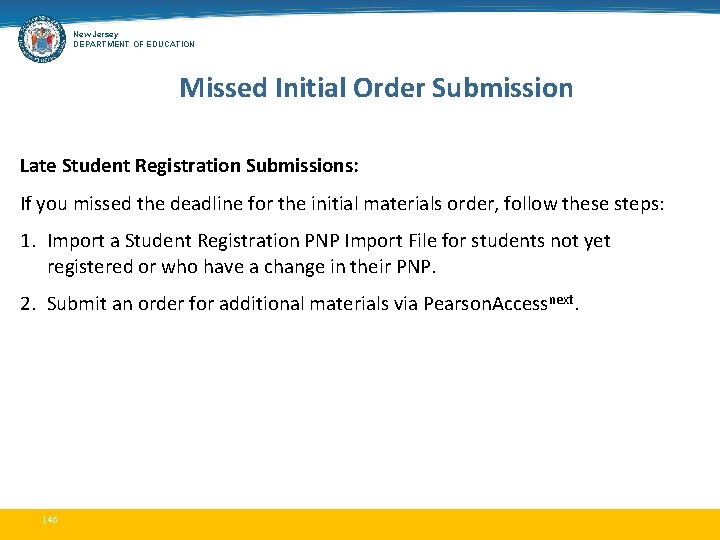 New Jersey
DEPARTMENT OF EDUCATION

Missed Initial Order Submission

Late Student Registration Submissions:

If you missed the deadline for the initial materials order, follow these steps:

1. Import a Student Registration PNP Import File for students not yet registered or who have a change in their PNP.

2. Submit an order for additional materials via PearsonAccess$^{next}$.

146